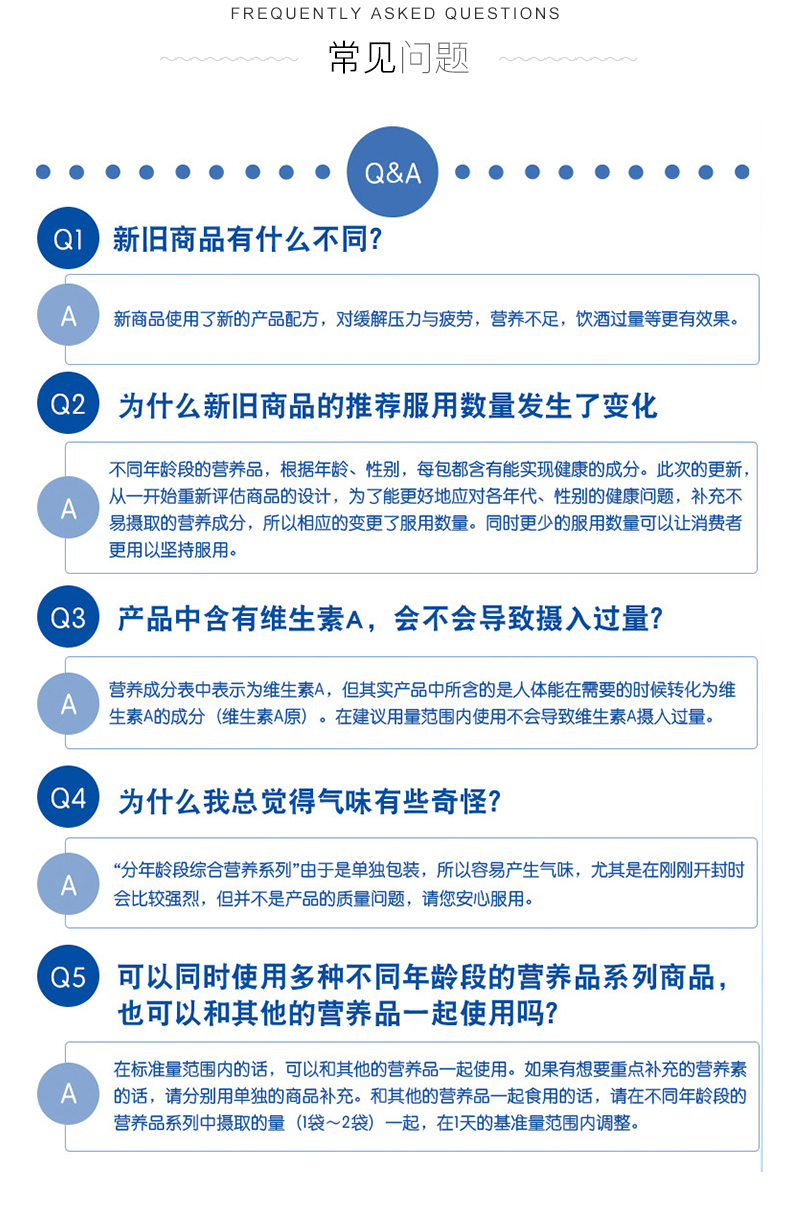 FREQUENTLY ASKED QUESTIONS

常见问题

Q&A

Q1 新旧商品有什么不同?

A 新商品使用了新的产品配方，对缓解压力与疲劳，营养不足，饮酒过量等更有效果。

Q2 为什么新旧商品的推荐服用数量发生了变化

A 不同年龄段的营养品，根据年龄、性别，每包都含有能实现健康的成分。此次的更新，从一开始重新评估商品的设计，为了能更好地应对各年代、性别的健康问题，补充不易摄取的营养成分，所以相应的变更了服用数量。同时更少的服用数量可以让消费者更用以坚持服用。

Q3 产品中含有维生素A，会不会导致摄入过量?

A 营养成分表中表示为维生素A，但其实产品中所含的是人体能在需要的时候转化为维生素A的成分（维生素A原）。在建议用量范围内使用不会导致维生素A摄入过量。

Q4 为什么我总觉得气味有些奇怪?

A “分年龄段综合营养系列”由于是单独包装，所以容易产生气味，尤其是在刚刚开封时会比较强烈，但并不是产品的质量问题，请您安心服用。

Q5 可以同时使用多种不同年龄段的营养品系列商品，也可以和其他的营养品一起使用吗?

A 在标准量范围内的话，可以和其他的营养品一起使用。如果有想要重点补充的营养素的话，请分别用单独的商品补充。和其他的营养品一起食用的话，请在不同年龄段的营养品系列中摄取的量（1袋～2袋）一起，在1天的基准量范围内调整。